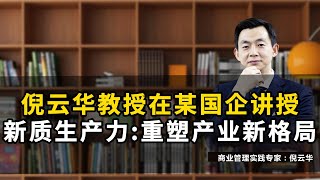 倪云华教授在某国企讲授
新质生产力:重塑产业新格局

商业管理实践专家：倪云华